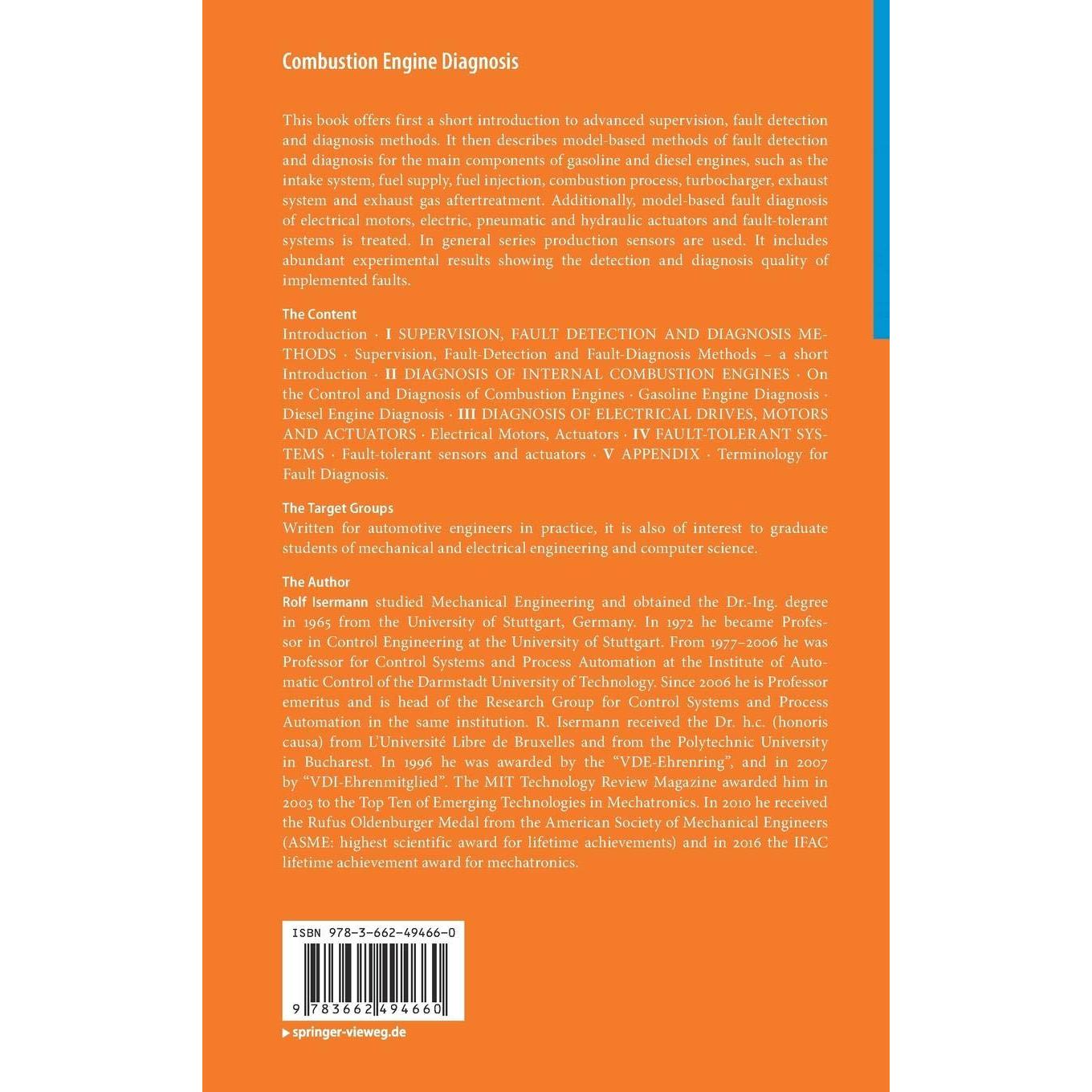 Combustion Engine Diagnosis

This book offers first a short introduction to advanced supervision, fault detection and diagnosis methods. It then describes model-based methods of fault detection and diagnosis for the main components of gasoline and diesel engines, such as the intake system, fuel supply, fuel injection, combustion process, turbocharger, exhaust system and exhaust gas aftertreatment. Additionally, model-based fault diagnosis of electrical motors, electric, pneumatic and hydraulic actuators and fault-tolerant systems is treated. In general series production sensors are used. It includes abundant experimental results showing the detection and diagnosis quality of implemented faults.

The Content
Introduction · I SUPERVISION, FAULT DETECTION AND DIAGNOSIS METHODS · Supervision, Fault-Detection and Fault-Diagnosis Methods – a short Introduction · II DIAGNOSIS OF INTERNAL COMBUSTION ENGINES · On the Control and Diagnosis of Combustion Engines · Gasoline Engine Diagnosis · Diesel Engine Diagnosis · III DIAGNOSIS OF ELECTRICAL DRIVES, MOTORS AND ACTUATORS · Electrical Motors, Actuators · IV FAULT-TOLERANT SYSTEMS · Fault-tolerant sensors and actuators · V APPENDIX · Terminology for Fault Diagnosis.

The Target Groups
Written for automotive engineers in practice, it is also of interest to graduate students of mechanical and electrical engineering and computer science.

The Author
Rolf Isermann studied Mechanical Engineering and obtained the Dr.-Ing. degree in 1965 from the University of Stuttgart, Germany. In 1972 he became Professor in Control Engineering at the University of Stuttgart. From 1977–2006 he was Professor for Control Systems and Process Automation at the Institute of Automatic Control of the Darmstadt University of Technology. Since 2006 he is Professor emeritus and is head of the Research Group for Control Systems and Process Automation in the same institution. R. Isermann received the Dr. h.c. (honoris causa) from L'Université Libre de Bruxelles and from the Polytechnic University in Bucharest. In 1996 he was awarded by the "VDE-Ehrenring", and in 2007 by "VDI-Ehrenmitglied". The MIT Technology Review Magazine awarded him in 2003 to the Top Ten of Emerging Technologies in Mechatronics. In 2010 he received the Rufus Oldenburger Medal from the American Society of Mechanical Engineers (ASME: highest scientific award for lifetime achievements) and in 2016 the IFAC lifetime achievement award for mechatronics.

ISBN 978-3-662-49466-0

9 783662 494660

springer-vieweg.de